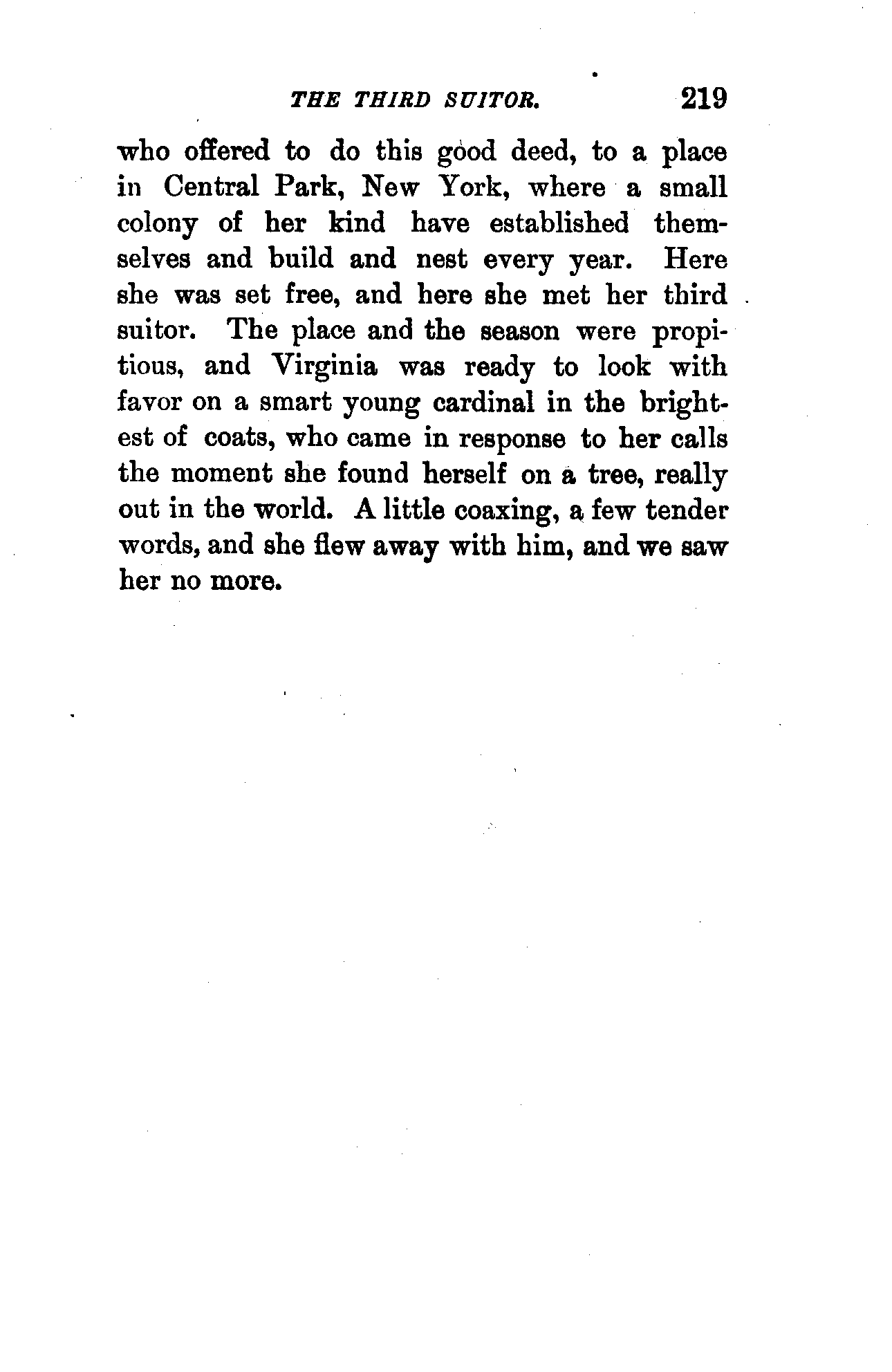 THE THIRD SUITOR. 219

who offered to do this good deed, to a place in Central Park, New York, where a small colony of her kind have established themselves and build and nest every year. Here she was set free, and here she met her third suitor. The place and the season were propitious, and Virginia was ready to look with favor on a smart young cardinal in the brightest of coats, who came in response to her calls the moment she found herself on a tree, really out in the world. A little coaxing, a few tender words, and she flew away with him, and we saw her no more.